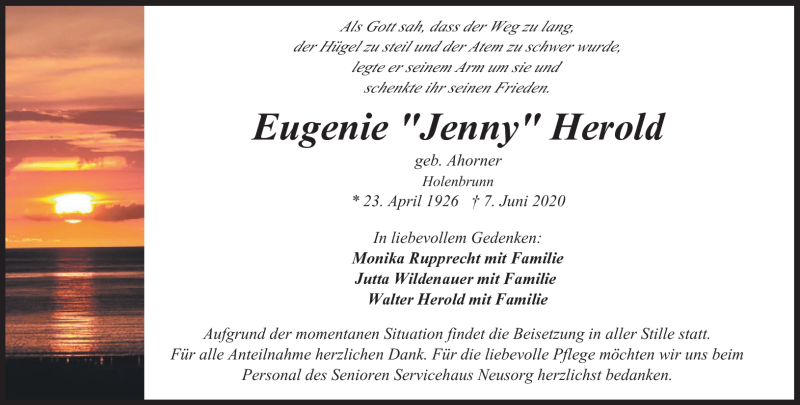 Als Gott sah, dass der Weg zu lang,
der Hügel zu steil und der Atem zu schwer wurde,
legte er seinem Arm um sie und
schenkte ihr seinen Frieden.

Eugenie "Jenny" Herold

geb. Ahorner
Holenbrunn
* 23. April 1926 † 7. Juni 2020

In liebevollem Gedenken:
Monika Rupprecht mit Familie
Jutta Wildenauer mit Familie
Walter Herold mit Familie

Aufgrund der momentanen Situation findet die Beisetzung in aller Stille statt.
Für alle Anteilnahme herzlichen Dank. Für die liebevolle Pflege möchten wir uns beim Personal des Senioren Servicehaus Neusorg herzlichst bedanken.